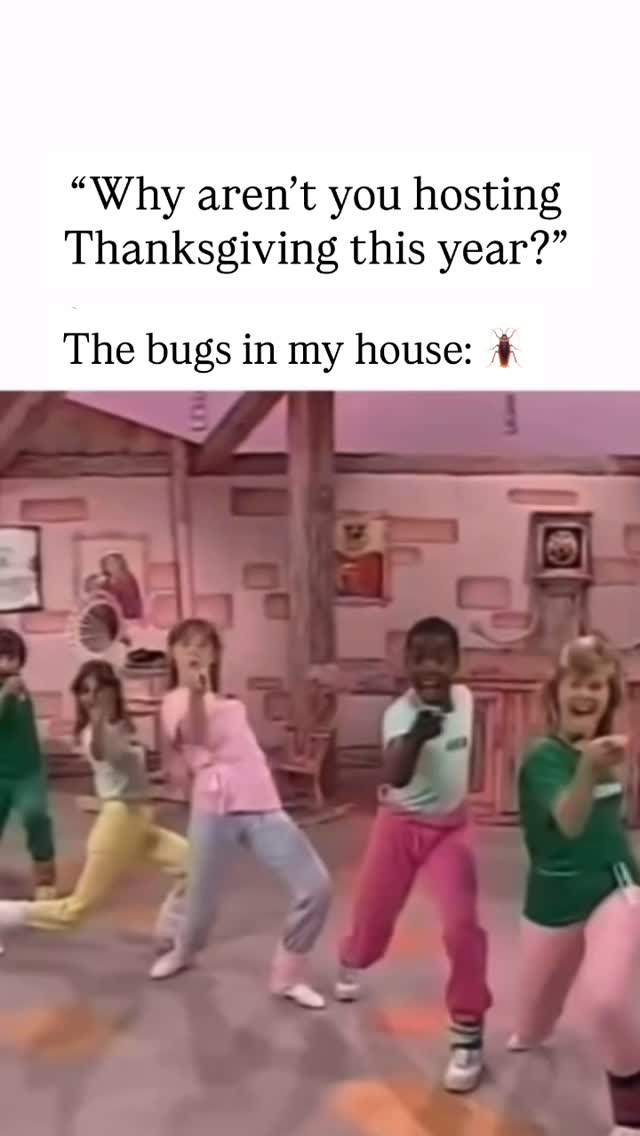 “Why aren’t you hosting Thanksgiving this year?”

The bugs in my house: 🪳